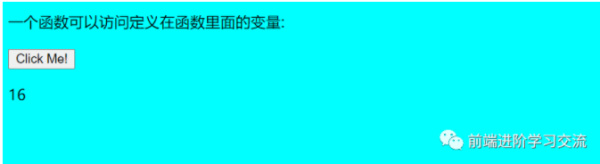 一个函数可以访问定义在函数里面的变量:

Click Me!

16

前端进阶学习交流